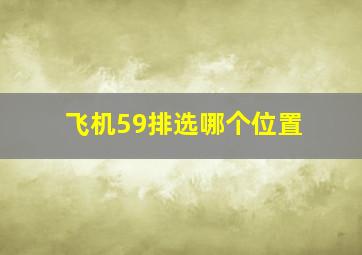 飞机59排选哪个位置